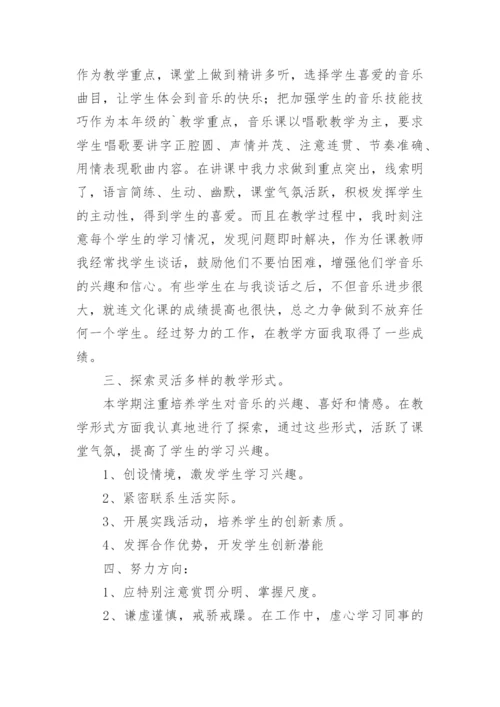 作为教学重点，课堂上做到精讲多听，选择学生喜爱的音乐曲目，让学生体会到音乐的快乐；把加强学生的音乐技能技巧作为本年级的`教学重点，音乐课以唱歌教学为主，要求学生唱歌要讲字正腔圆、声情并茂、注意连贯、节奏准确、用情表现歌曲内容。在讲课中我力求做到重点突出，线索明了，语言简练、生动、幽默，课堂气氛活跃，积极发挥学生的主动性，得到学生的喜爱。而且在教学过程中，我时刻注意每个学生的学习情况，发现问题即时解决，作为任课教师我经常找学生谈话，鼓励他们不要怕困难，增强他们学音乐的兴趣和信心。有些学生在与我谈话之后，不但音乐进步很大，就连文化课的成绩提高也很快，总之力争做到不放弃任何一个学生。经过努力的工作，在教学方面我取得了一些成绩。

三、探索灵活多样的教学形式。

本学期注重培养学生对音乐的兴趣、喜好和情感。在教学形式方面我认真地进行了探索，通过这些形式，活跃了课堂气氛，提高了学生的学习兴趣。

1、创设情境，激发学生学习兴趣。

2、紧密联系生活实际。

3、开展实践活动，培养学生的创新素质。

4、发挥合作优势，开发学生创新潜能

四、努力方向：

1、应特别注意赏罚分明、掌握尺度。

2、谦虚谨慎，戒骄戒躁。在工作中，虚心学习同事的